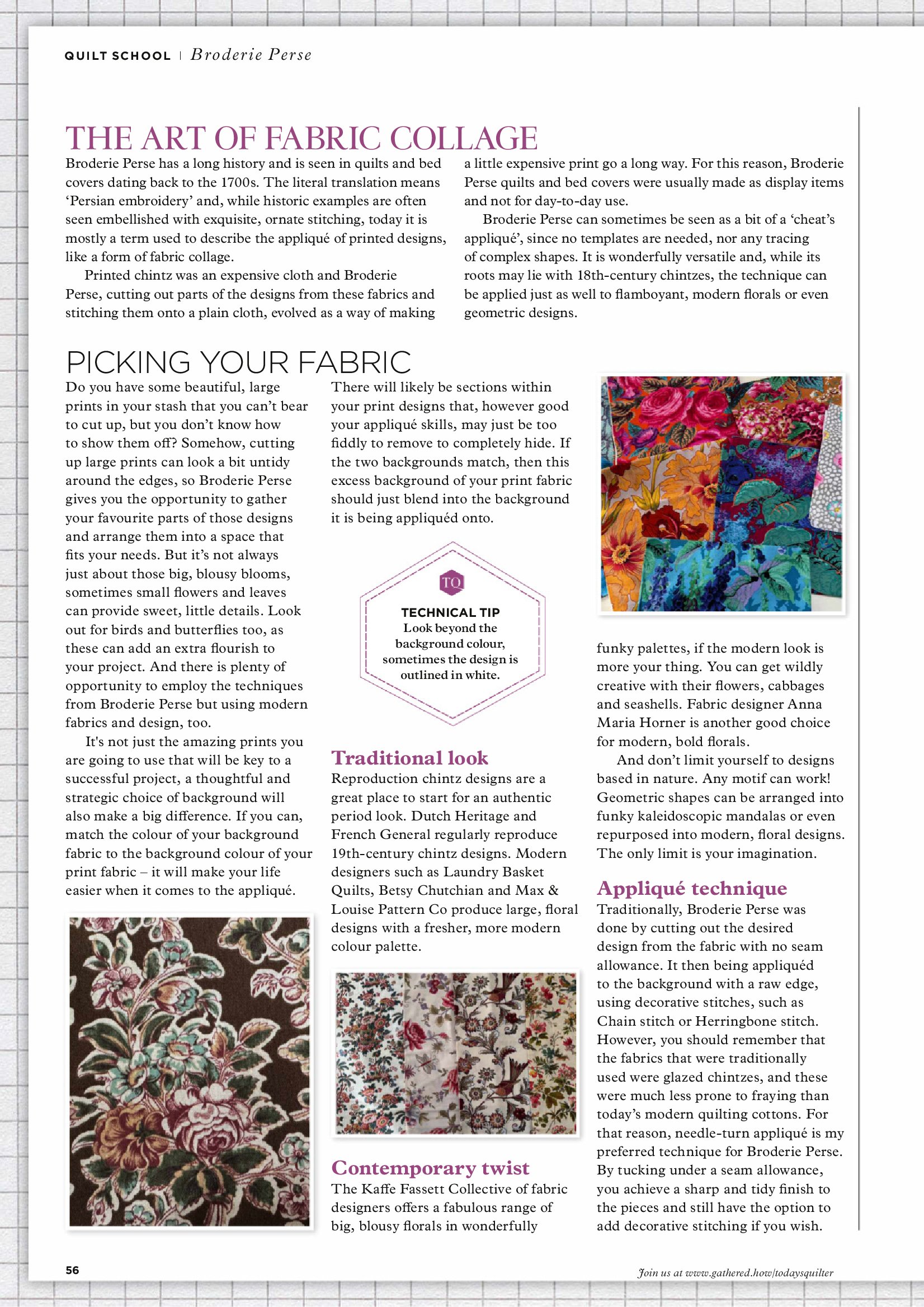 QUILT SCHOOL | Broderie Perse

THE ART OF FABRIC COLLAGE

Broderie Perse has a long history and is seen in quilts and bed covers dating back to the 1700s. The literal translation means 'Persian embroidery' and, while historic examples are often seen embellished with exquisite, ornate stitching, today it is mostly a term used to describe the appliqué of printed designs, like a form of fabric collage.

Printed chintz was an expensive cloth and Broderie Perse, cutting out parts of the designs from these fabrics and stitching them onto a plain cloth, evolved as a way of making a little expensive print go a long way. For this reason, Broderie Perse quilts and bed covers were usually made as display items and not for day-to-day use.

Broderie Perse can sometimes be seen as a bit of a 'cheat's appliqué', since no templates are needed, nor any tracing of complex shapes. It is wonderfully versatile and, while its roots may lie with 18th-century chintzes, the technique can be applied just as well to flamboyant, modern florals or even geometric designs.

PICKING YOUR FABRIC

Do you have some beautiful, large prints in your stash that you can't bear to cut up, but you don't know how to show them off? Somehow, cutting up large prints can look a bit untidy around the edges, so Broderie Perse gives you the opportunity to gather your favourite parts of those designs and arrange them into a space that fits your needs. But it's not always just about those big, blousy blooms, sometimes small flowers and leaves can provide sweet, little details. Look out for birds and butterflies too, as these can add an extra flourish to your project. And there is plenty of opportunity to employ the techniques from Broderie Perse but using modern fabrics and design, too.

It's not just the amazing prints you are going to use that will be key to a successful project, a thoughtful and strategic choice of background will also make a big difference. If you can, match the colour of your background fabric to the background colour of your print fabric – it will make your life easier when it comes to the appliqué.

There will likely be sections within your print designs that, however good your appliqué skills, may just be too fiddly to remove to completely hide. If the two backgrounds match, then this excess background of your print fabric should just blend into the background it is being appliquéd onto.

TQ
TECHNICAL TIP
Look beyond the background colour, sometimes the design is outlined in white.

Traditional look
Reproduction chintz designs are a great place to start for an authentic period look. Dutch Heritage and French General regularly reproduce 19th-century chintz designs. Modern designers such as Laundry Basket Quilts, Betsy Chutchian and Max & Louise Pattern Co produce large, floral designs with a fresher, more modern colour palette.

Contemporary twist
The Kaffe Fassett Collective of fabric designers offers a fabulous range of big, blousy florals in wonderfully funky palettes, if the modern look is more your thing. You can get wildly creative with their flowers, cabbages and seashells. Fabric designer Anna Maria Horner is another good choice for modern, bold florals.

And don't limit yourself to designs based in nature. Any motif can work! Geometric shapes can be arranged into funky kaleidoscopic mandalas or even repurposed into modern, floral designs. The only limit is your imagination.

Appliqué technique
Traditionally, Broderie Perse was done by cutting out the desired design from the fabric with no seam allowance. It then being appliquéd to the background with a raw edge, using decorative stitches, such as Chain stitch or Herringbone stitch. However, you should remember that the fabrics that were traditionally used were glazed chintzes, and these were much less prone to fraying than today's modern quilting cottons. For that reason, needle-turn appliqué is my preferred technique for Broderie Perse. By tucking under a seam allowance, you achieve a sharp and tidy finish to the pieces and still have the option to add decorative stitching if you wish.

56

Join us at www.gathered.how/todaysquilter